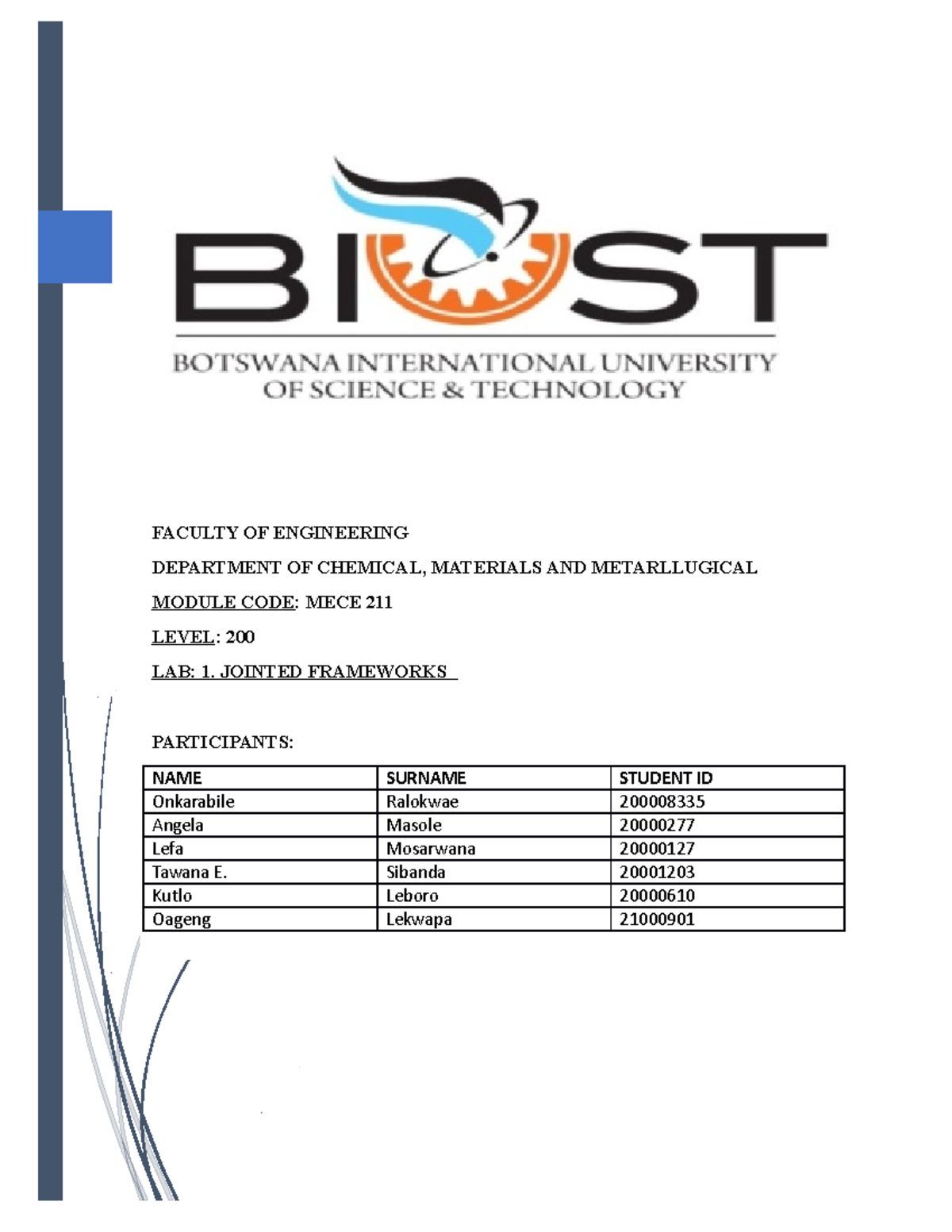 BIUST
BOTSWANA INTERNATIONAL UNIVERSITY OF SCIENCE & TECHNOLOGY

FACULTY OF ENGINEERING

DEPARTMENT OF CHEMICAL, MATERIALS AND METARLLUGICAL

MODULE CODE: MECE 211

LEVEL: 200

LAB: 1. JOINTED FRAMEWORKS

PARTICIPANTS:

| NAME | SURNAME | STUDENT ID |
|---|---|---|
| Onkarabile | Ralokwae | 200008335 |
| Angela | Masole | 20000277 |
| Lefa | Mosarwana | 20000127 |
| Tawana E. | Sibanda | 20001203 |
| Kutlo | Leboro | 20000610 |
| Oageng | Lekwapa | 21000901 |